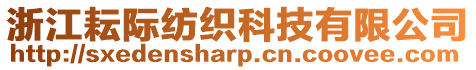 浙江耘际纺织科技有限公司
http://sxedensharp.cn.coovee.com